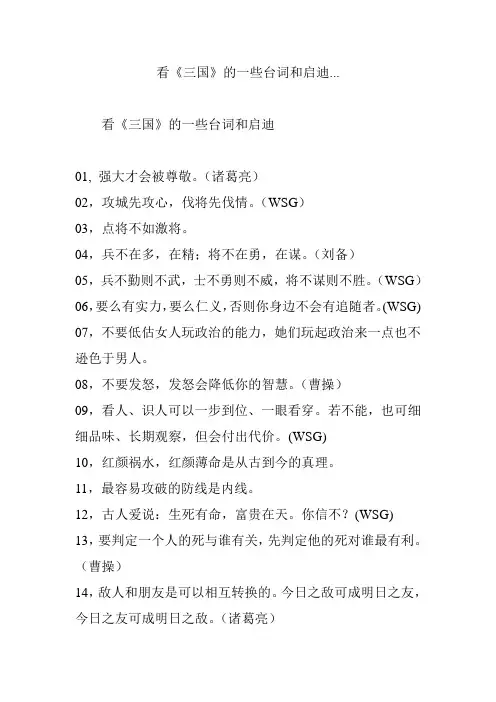 看《三国》的一些台词和启迪...

看《三国》的一些台词和启迪

01, 强大才会被尊敬。（诸葛亮）

02，攻城先攻心，伐将先伐情。（WSG）

03，点将不如激将。

04，兵不在多，在精；将不在勇，在谋。（刘备）

05，兵不勤则不武，士不勇则不威，将不谋则不胜。（WSG）

06,要么有实力,要么仁义,否则你身边不会有追随者。(WSG)

07，不要低估女人玩政治的能力，她们玩起政治来一点也不逊色于男人。

08，不要发怒，发怒会降低你的智慧。（曹操）

09，看人、识人可以一步到位、一眼看穿。若不能，也可细细品味、长期观察，但会付出代价。(WSG)

10，红颜祸水，红颜薄命是从古到今的真理。

11，最容易攻破的防线是内线。

12，古人爱说：生死有命，富贵在天。你信不？(WSG)

13，要判定一个人的死与谁有关，先判定他的死对谁最有利。（曹操）

14，敌人和朋友是可以相互转换的。今日之敌可成明日之友，今日之友可成明日之敌。（诸葛亮）